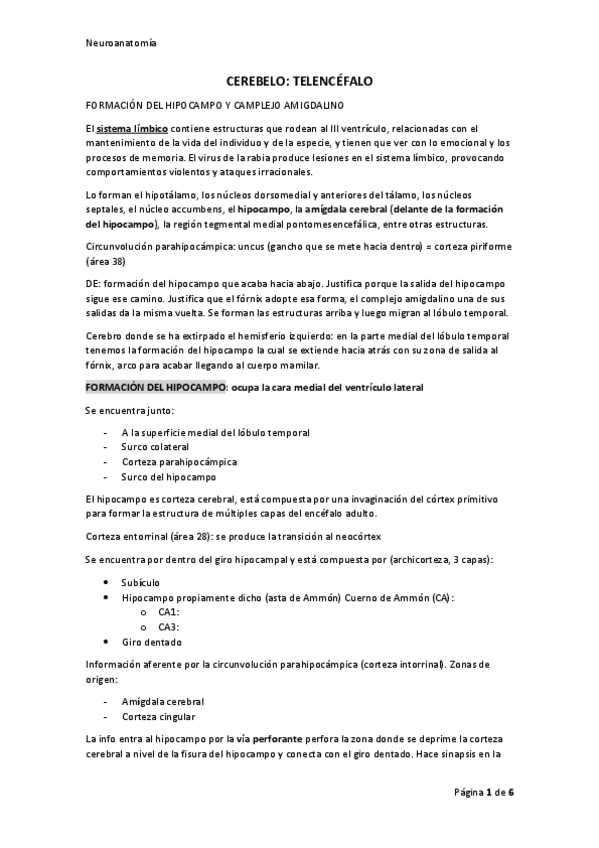 Neuroanatomía

CEREBELO: TELENCÉFALO

FORMACIÓN DEL HIPOCAMPO Y CAMPLEJO AMIGDALINO

El sistema límbico contiene estructuras que rodean al III ventrículo, relacionadas con el mantenimiento de la vida del individuo y de la especie, y tienen que ver con lo emocional y los procesos de memoria. El virus de la rabia produce lesiones en el sistema límbico, provocando comportamientos violentos y ataques irracionales.

Lo forman el hipotálamo, los núcleos dorsomedial y anteriores del tálamo, los núcleos septales, el núcleo accumbens, el hipocampo, la amígdala cerebral (delante de la formación del hipocampo), la región tegmental medial pontomesencefálica, entre otras estructuras.

Circunvolución parahipocámpica: uncus (gancho que se mete hacia dentro) = corteza piriforme (área 38)

DE: formación del hipocampo que acaba hacia abajo. Justifica porque la salida del hipocampo sigue ese camino. Justifica que el fórnix adopte esa forma, el complejo amigdalino una de sus salidas da la misma vuelta. Se forman las estructuras arriba y luego migran al lóbulo temporal.

Cerebro donde se ha extirpado el hemisferio izquierdo: en la parte medial del lóbulo temporal tenemos la formación del hipocampo la cual se extiende hacia atrás con su zona de salida al fórnix, arco para acabar llegando al cuerpo mamilar.

FORMACIÓN DEL HIPOCAMPO: ocupa la cara medial del ventrículo lateral

Se encuentra junto:

- A la superficie medial del lóbulo temporal
- Surco colateral
- Corteza parahipocámpica
- Surco del hipocampo

El hipocampo es corteza cerebral, está compuesta por una invaginación del córtex primitivo para formar la estructura de múltiples capas del encéfalo adulto.

Corteza entorrinal (área 28): se produce la transición al neocórtex

Se encuentra por dentro del giro hipocampal y está compuesta por (archicorteza, 3 capas):

• Subículo
• Hipocampo propiamente dicho (asta de Ammón) Cuerno de Ammón (CA):
 o CA1:
 o CA3:
• Giro dentado

Información aferente por la circunvolución parahipocámpica (corteza intorrinal). Zonas de origen:

- Amígdala cerebral
- Corteza cingular

La info entra al hipocampo por la vía perforante perfora la zona donde se deprime la corteza cerebral a nivel de la fisura del hipocampo y conecta con el giro dentado. Hace sinapsis en la

Página 1 de 6